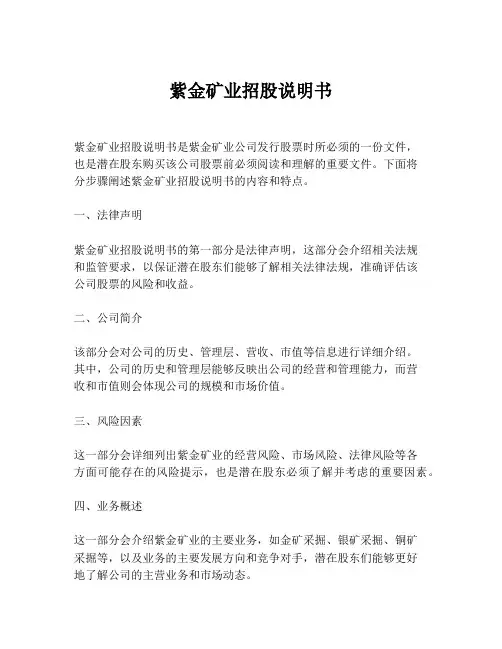 紫金矿业招股说明书

紫金矿业招股说明书是紫金矿业公司发行股票时所必须的一份文件，也是潜在股东购买该公司股票前必须阅读和理解的重要文件。下面将分步骤阐述紫金矿业招股说明书的内容和特点。

一、法律声明

紫金矿业招股说明书的第一部分是法律声明，这部分会介绍相关法规和监管要求，以保证潜在股东们能够了解相关法律法规，准确评估该公司股票的风险和收益。

二、公司简介

该部分会对公司的历史、管理层、营收、市值等信息进行详细介绍。其中，公司的历史和管理层能够反映出公司的经营和管理能力，而营收和市值则会体现公司的规模和市场价值。

三、风险因素

这一部分会详细列出紫金矿业的经营风险、市场风险、法律风险等各方面可能存在的风险提示，也是潜在股东必须了解并考虑的重要因素。

四、业务概述

这一部分会介绍紫金矿业的主要业务，如金矿采掘、银矿采掘、铜矿采掘等，以及业务的主要发展方向和竞争对手，潜在股东们能够更好地了解公司的主营业务和市场动态。